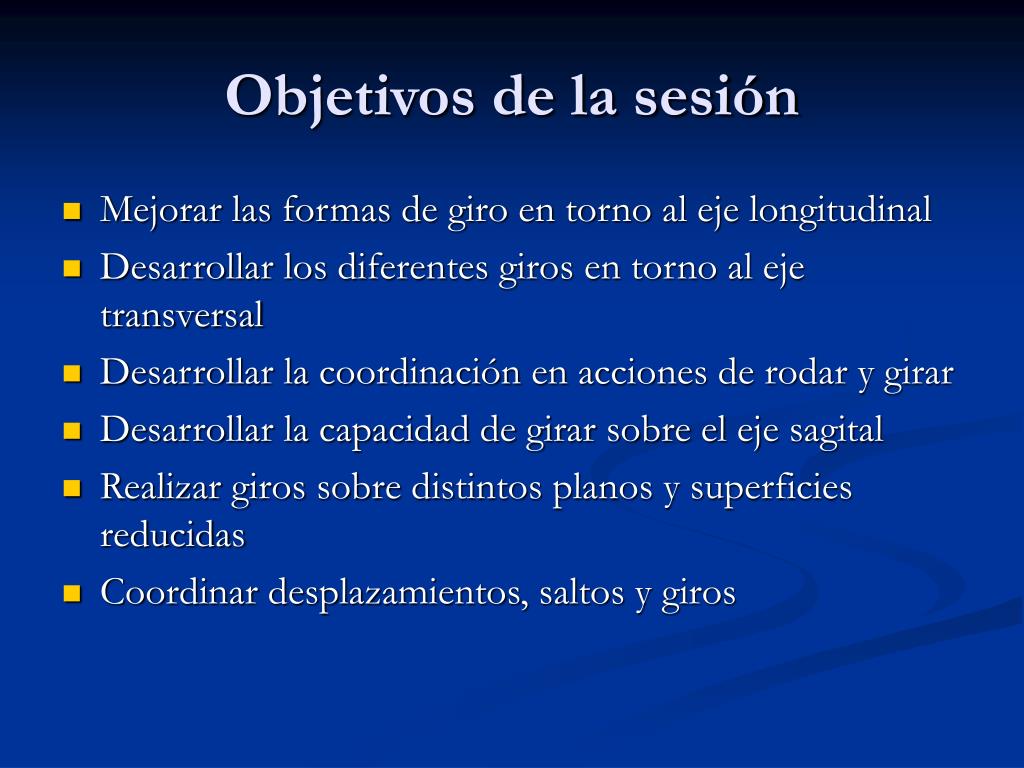 Objetivos de la sesión

- Mejorar las formas de giro en torno al eje longitudinal
- Desarrollar los diferentes giros en torno al eje transversal
- Desarrollar la coordinación en acciones de rodar y girar
- Desarrollar la capacidad de girar sobre el eje sagital
- Realizar giros sobre distintos planos y superficies reducidas
- Coordinar desplazamientos, saltos y giros